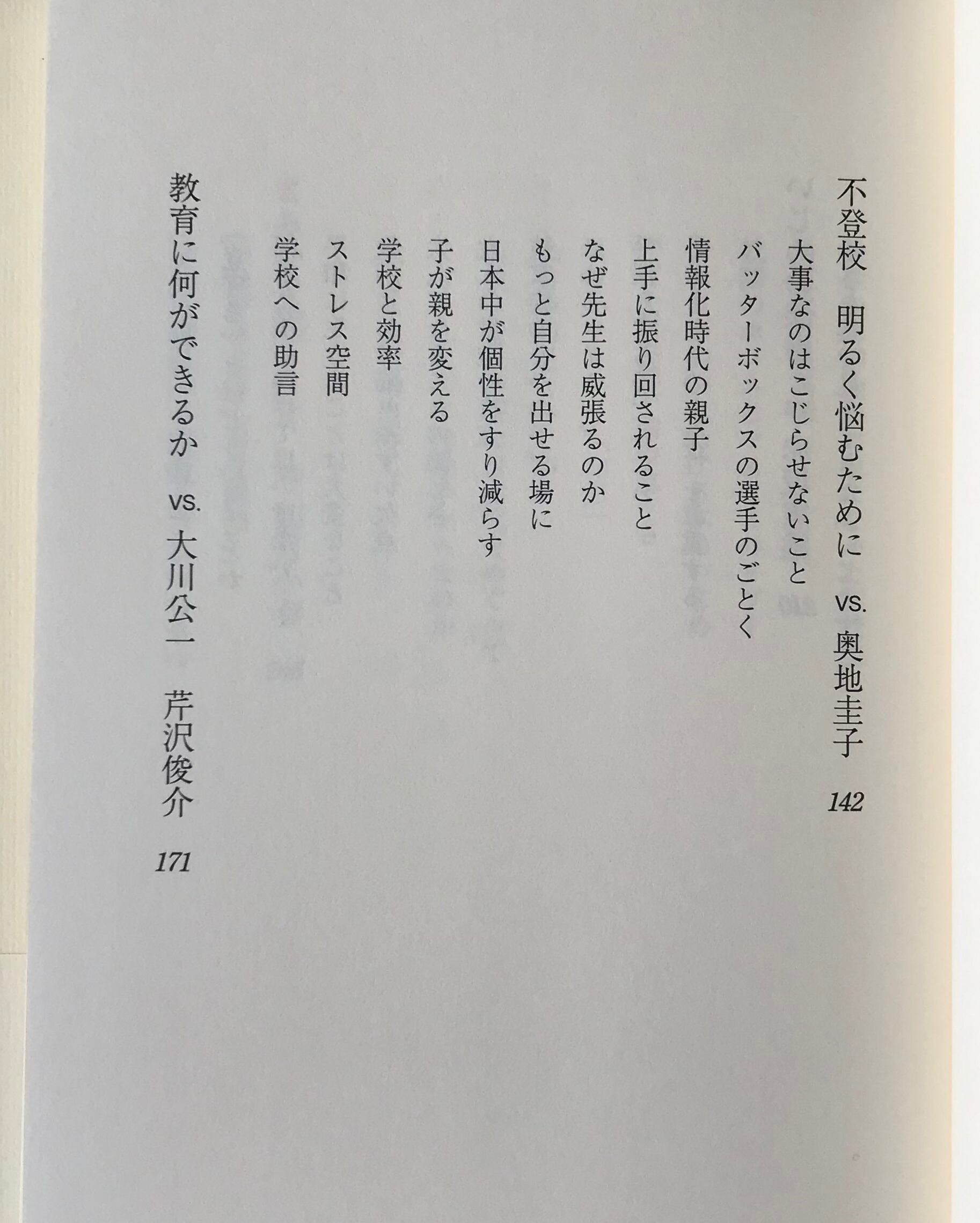 不登校　明るく悩むために　vs. 奥地圭子　142

大事なのはこじらせないこと
バッターボックスの選手のごとく
情報化時代の親子
上手に振り回されること
なぜ先生は威張るのか
もっと自分を出せる場に
日本中が個性をすり減らす
子が親を変える
学校と効率
ストレス空間
学校への助言

教育に何ができるか　vs. 大川公一　芹沢俊介　171